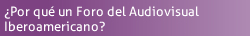 ¿Por qué un Foro del Audiovisual Iberoamericano?